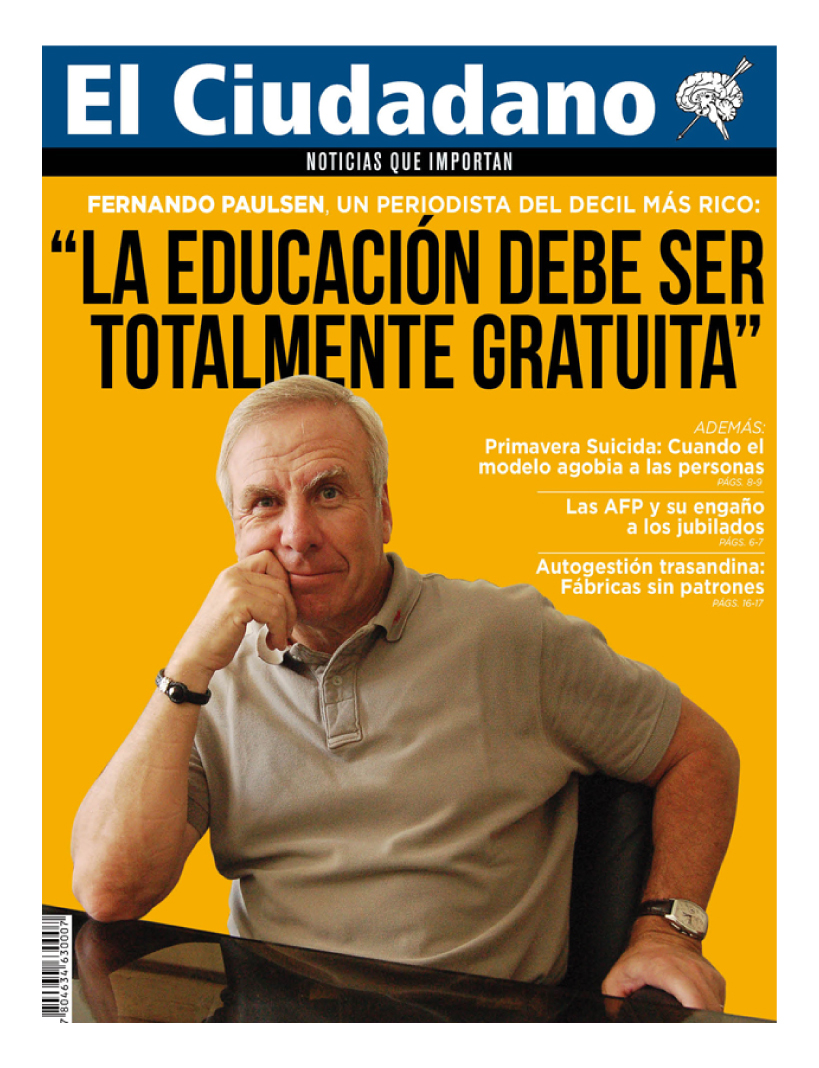 El Ciudadano

NOTICIAS QUE IMPORTAN

FERNANDO PAULSEN, UN PERIODISTA DEL DECIL MÁS RICO:

"LA EDUCACIÓN DEBE SER TOTALMENTE GRATUITA"

ADEMÁS:

Primavera Suicida: Cuando el modelo agobia a las personas
PÁGS. 8-9

Las AFP y su engaño a los jubilados
PÁGS. 6-7

Autogestión trasandina: Fábricas sin patrones
PÁGS. 16-17

7804634630007